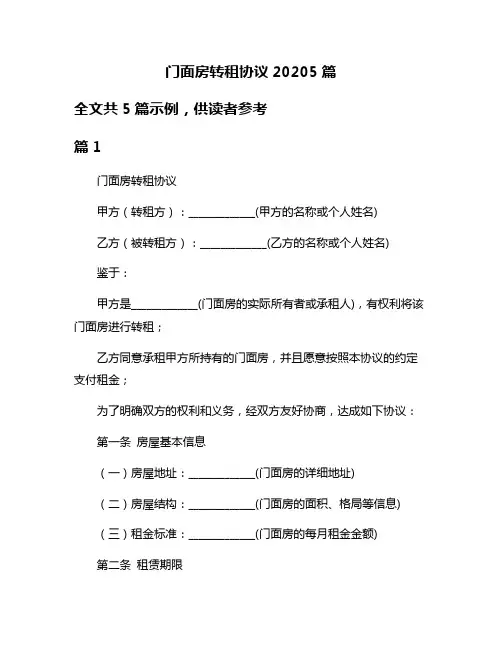 门面房转租协议 20205 篇

全文共 5 篇示例，供读者参考

篇 1

门面房转租协议

甲方（转租方）：____________(甲方的名称或个人姓名)

乙方（被转租方）：____________(乙方的名称或个人姓名)

鉴于：

甲方是____________(门面房的实际所有者或承租人)，有权利将该门面房进行转租；

乙方同意承租甲方所持有的门面房，并且愿意按照本协议的约定支付租金；

为了明确双方的权利和义务，经双方友好协商，达成如下协议：

第一条 房屋基本信息

（一）房屋地址：____________(门面房的详细地址)

（二）房屋结构：____________(门面房的面积、格局等信息)

（三）租金标准：____________(门面房的每月租金金额)

第二条 租赁期限